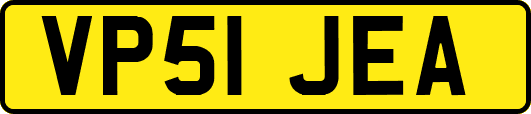 VP51 JEA